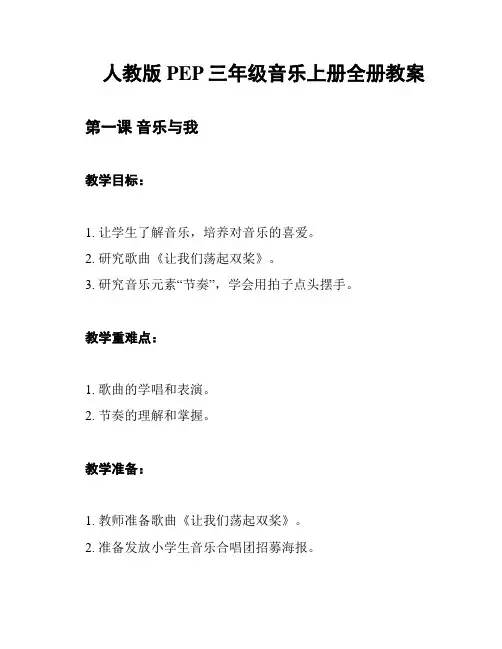 人教版 PEP 三年级音乐上册全册教案

第一课 音乐与我

教学目标：

1. 让学生了解音乐，培养对音乐的喜爱。

2. 研究歌曲《让我们荡起双桨》。

3. 研究音乐元素“节奏”，学会用拍子点头摆手。

教学重难点：

1. 歌曲的学唱和表演。

2. 节奏的理解和掌握。

教学准备：

1. 教师准备歌曲《让我们荡起双桨》。

2. 准备发放小学生音乐合唱团招募海报。